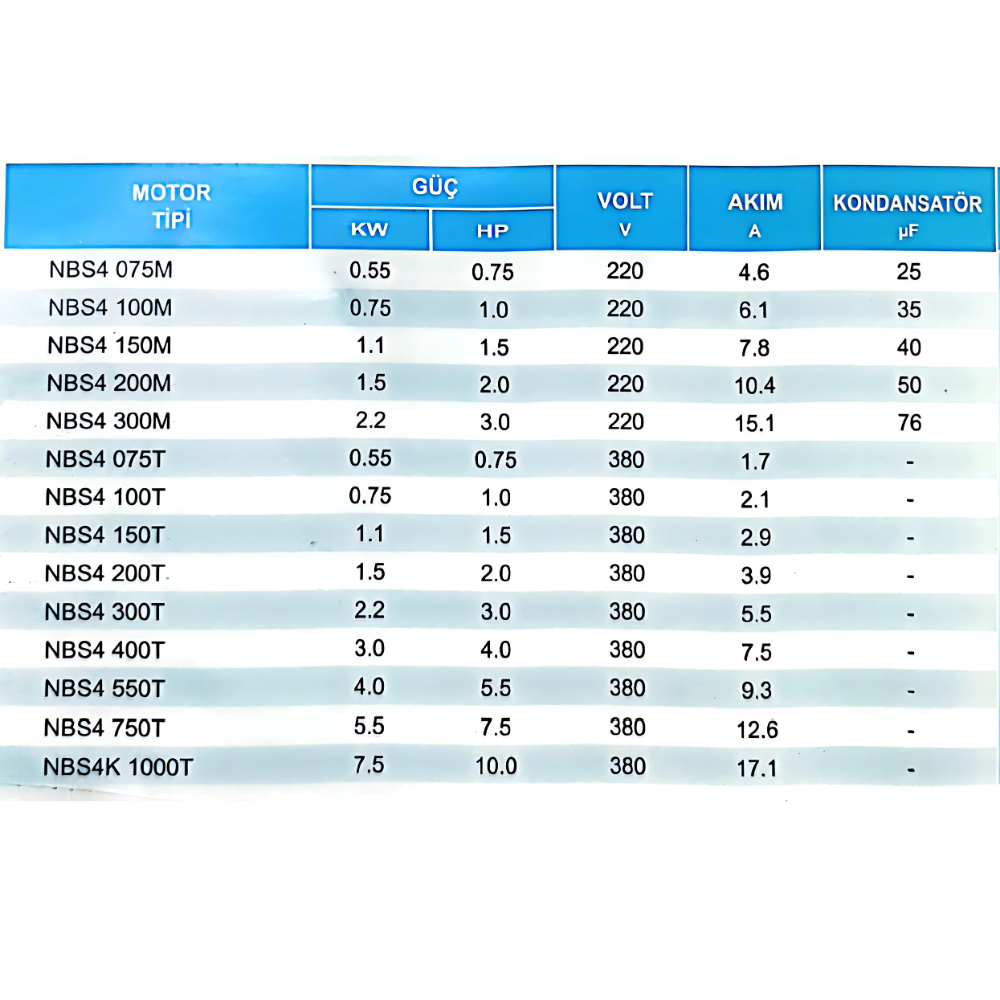 | MOTOR TİPİ | GÜÇ KW | GÜÇ HP | VOLT V | AKIM A | KONDANSATÖR µF |
|---|---|---|---|---|---|
| NBS4 075M | 0.55 | 0.75 | 220 | 4.6 | 25 |
| NBS4 100M | 0.75 | 1.0 | 220 | 6.1 | 35 |
| NBS4 150M | 1.1 | 1.5 | 220 | 7.8 | 40 |
| NBS4 200M | 1.5 | 2.0 | 220 | 10.4 | 50 |
| NBS4 300M | 2.2 | 3.0 | 220 | 15.1 | 76 |
| NBS4 075T | 0.55 | 0.75 | 380 | 1.7 | - |
| NBS4 100T | 0.75 | 1.0 | 380 | 2.1 | - |
| NBS4 150T | 1.1 | 1.5 | 380 | 2.9 | - |
| NBS4 200T | 1.5 | 2.0 | 380 | 3.9 | - |
| NBS4 300T | 2.2 | 3.0 | 380 | 5.5 | - |
| NBS4 400T | 3.0 | 4.0 | 380 | 7.5 | - |
| NBS4 550T | 4.0 | 5.5 | 380 | 9.3 | - |
| NBS4 750T | 5.5 | 7.5 | 380 | 12.6 | - |
| NBS4K 1000T | 7.5 | 10.0 | 380 | 17.1 | - |